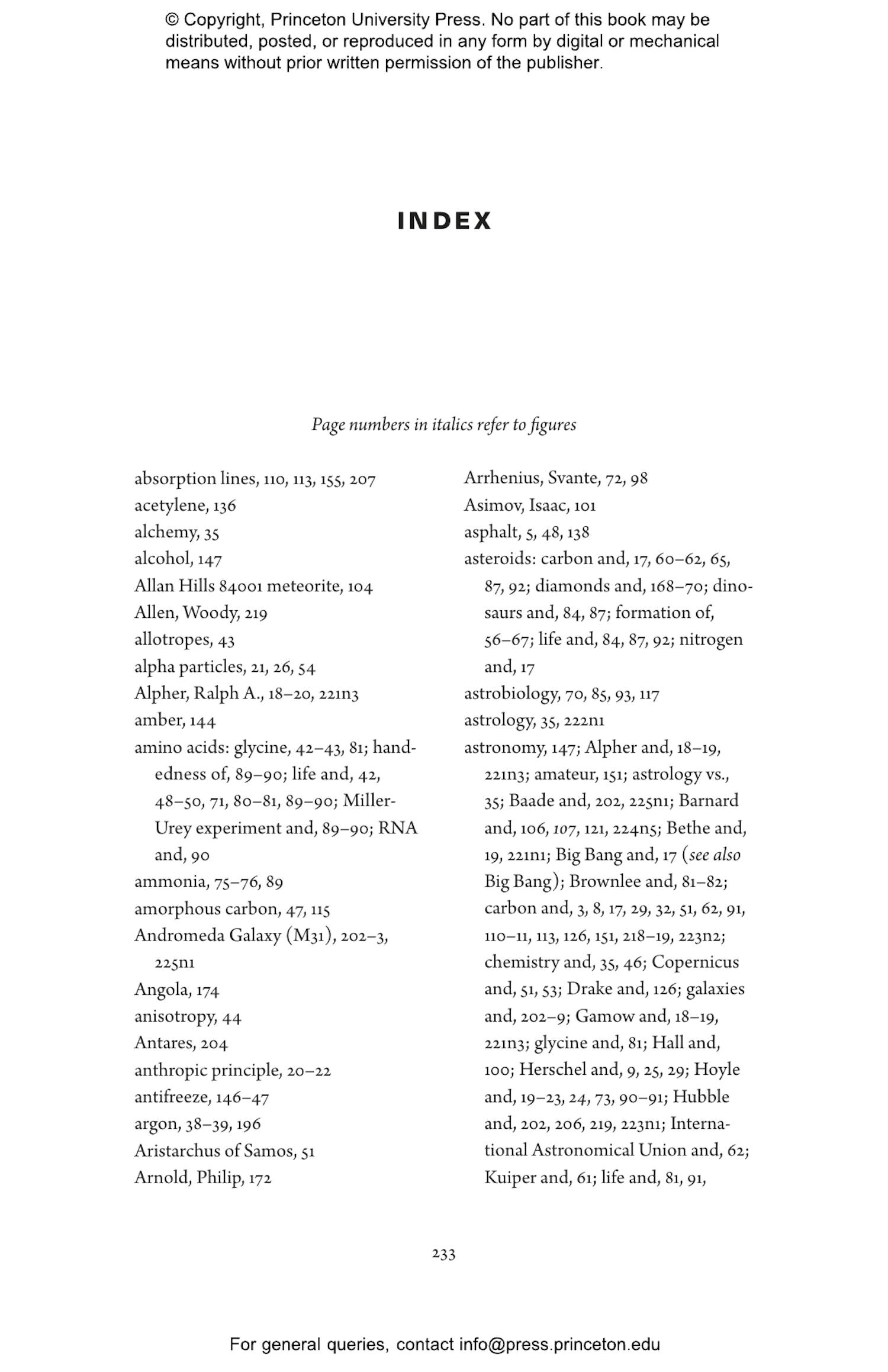 © Copyright, Princeton University Press. No part of this book may be distributed, posted, or reproduced in any form by digital or mechanical means without prior written permission of the publisher.

INDEX

Page numbers in italics refer to figures

absorption lines, 110, 113, 155, 207
acetylene, 136
alchemy, 35
alcohol, 147
Allan Hills 84001 meteorite, 104
Allen, Woody, 219
allotropes, 43
alpha particles, 21, 26, 54
Alpher, Ralph A., 18–20, 221n3
amber, 144
amino acids: glycine, 42–43, 81; handedness of, 89–90; life and, 42, 48–50, 71, 80–81, 89–90; Miller-Urey experiment and, 89–90; RNA and, 90
ammonia, 75–76, 89
amorphous carbon, 47, 115
Andromeda Galaxy (M31), 202–3, 225n1
Angola, 174
anisotropy, 44
Antares, 204
anthropic principle, 20–22
antifreeze, 146–47
argon, 38–39, 196
Aristarchus of Samos, 51
Arnold, Philip, 172

Arrhenius, Svante, 72, 98
Asimov, Isaac, 101
asphalt, 5, 48, 138
asteroids: carbon and, 17, 60–62, 65, 87, 92; diamonds and, 168–70; dinosaurs and, 84, 87; formation of, 56–67; life and, 84, 87, 92; nitrogen and, 17
astrobiology, 70, 85, 93, 117
astrology, 35, 222n1
astronomy, 147; Alpher and, 18–19, 221n3; amateur, 151; astrology vs., 35; Baade and, 202, 225n1; Barnard and, 106, 107, 121, 224n5; Bethe and, 19, 221n1; Big Bang and, 17 (see also Big Bang); Brownlee and, 81–82; carbon and, 3, 8, 17, 29, 32, 51, 62, 91, 110–11, 113, 126, 151, 218–19, 223n2; chemistry and, 35, 46; Copernicus and, 51, 53; Drake and, 126; galaxies and, 202–9; Gamow and, 18–19, 221n3; glycine and, 81; Hall and, 100; Herschel and, 9, 25, 29; Hoyle and, 19–23, 24, 73, 90–91; Hubble and, 202, 206, 219, 223n1; International Astronomical Union and, 62; Kuiper and, 61; life and, 81, 91,

233

For general queries, contact info@press.princeton.edu